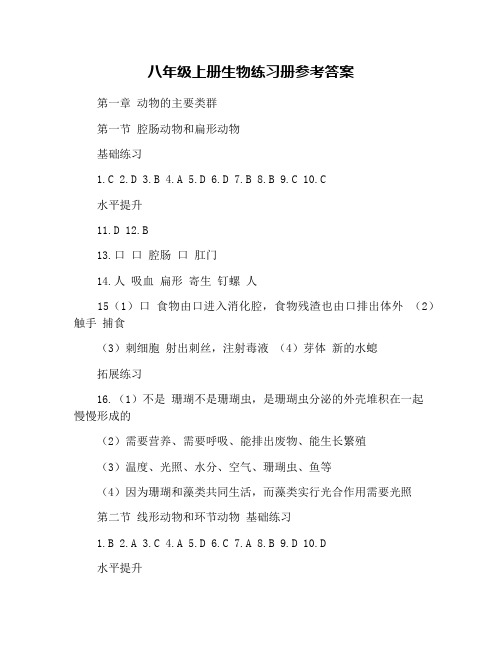 八年级上册生物练习册参考答案

第一章 动物的主要类群

第一节 腔肠动物和扁形动物

基础练习

1.C 2.D 3.B 4.A 5.D 6.D 7.B 8.B 9.C 10.C

水平提升

11.D 12.B

13.口 口 腔肠 口 肛门

14.人 吸血 扁形 寄生 钉螺 人

15（1）口 食物由口进入消化腔，食物残渣也由口排出体外 （2）触手 捕食

（3）刺细胞 射出刺丝，注射毒液 （4）芽体 新的水螅

拓展练习

16.（1）不是 珊瑚不是珊瑚虫，是珊瑚虫分泌的外壳堆积在一起慢慢形成的

（2）需要营养、需要呼吸、能排出废物、能生长繁殖

（3）温度、光照、水分、空气、珊瑚虫、鱼等

（4）因为珊瑚和藻类共同生活，而藻类实行光合作用需要光照

第二节 线形动物和环节动物 基础练习

1.B 2.A 3.C 4.A 5.D 6.C 7.A 8.B 9.D 10.D

水平提升